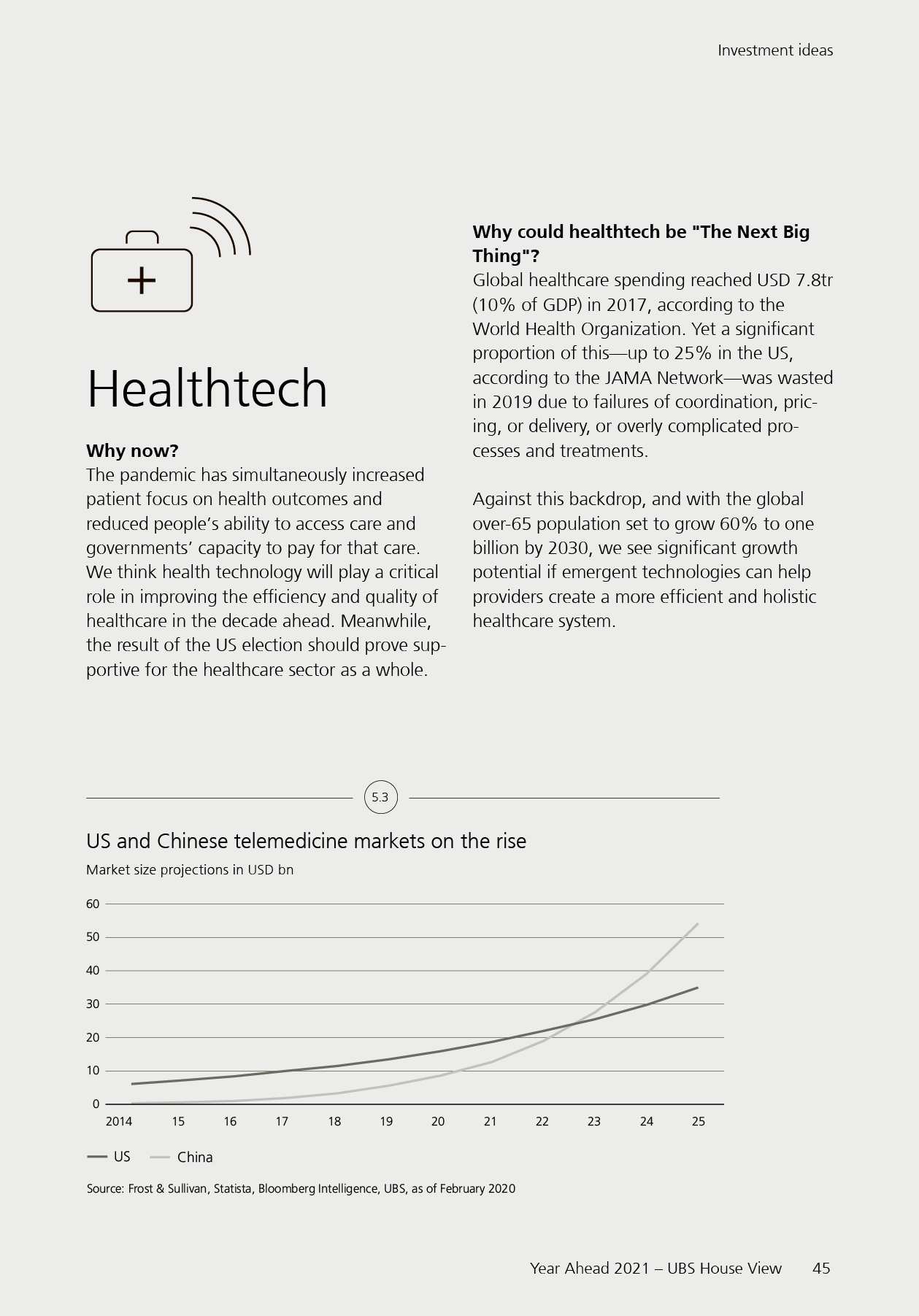 Investment ideas

Healthtech

Why now?
The pandemic has simultaneously increased patient focus on health outcomes and reduced people's ability to access care and governments' capacity to pay for that care. We think health technology will play a critical role in improving the efficiency and quality of healthcare in the decade ahead. Meanwhile, the result of the US election should prove supportive for the healthcare sector as a whole.

Why could healthtech be "The Next Big Thing"?
Global healthcare spending reached USD 7.8tr (10% of GDP) in 2017, according to the World Health Organization. Yet a significant proportion of this—up to 25% in the US, according to the JAMA Network—was wasted in 2019 due to failures of coordination, pricing, or delivery, or overly complicated processes and treatments.

Against this backdrop, and with the global over-65 population set to grow 60% to one billion by 2030, we see significant growth potential if emergent technologies can help providers create a more efficient and holistic healthcare system.

5.3

US and Chinese telemedicine markets on the rise
Market size projections in USD bn

60
50
40
30
20
10
0
2014 15 16 17 18 19 20 21 22 23 24 25

US China

Source: Frost & Sullivan, Statista, Bloomberg Intelligence, UBS, as of February 2020

Year Ahead 2021 – UBS House View 45